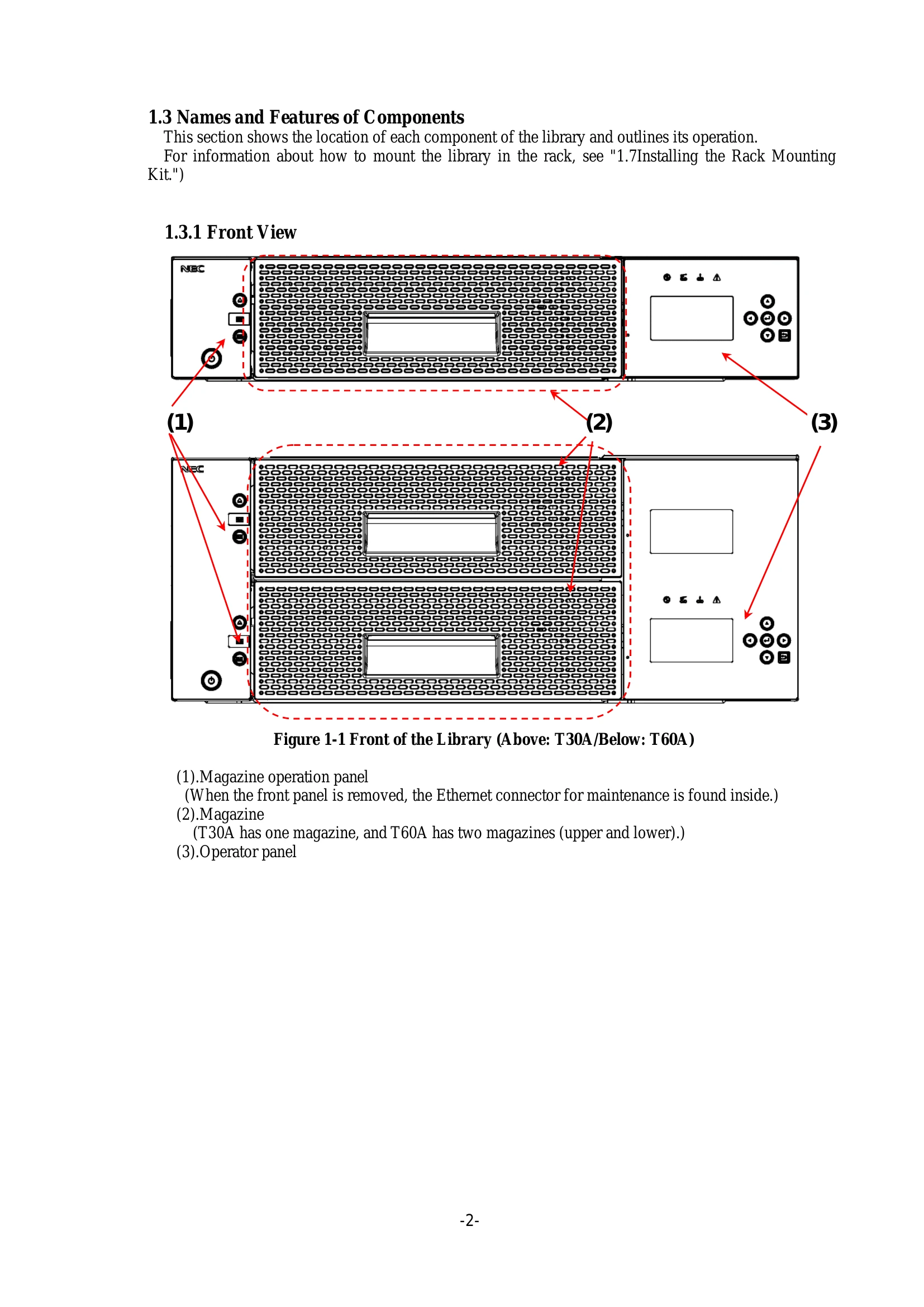 1.3 Names and Features of Components

This section shows the location of each component of the library and outlines its operation.

For information about how to mount the library in the rack, see "1.7Installing the Rack Mounting Kit.")

1.3.1 Front View

NEC

(1)

(2)

(3)

NEC

Figure 1-1 Front of the Library (Above: T30A/Below: T60A)

(1).Magazine operation panel
(When the front panel is removed, the Ethernet connector for maintenance is found inside.)
(2).Magazine
(T30A has one magazine, and T60A has two magazines (upper and lower).)
(3).Operator panel

-2-